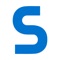 S